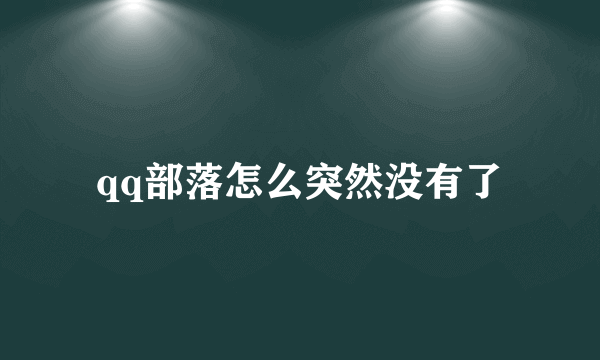 qq部落怎么突然没有了